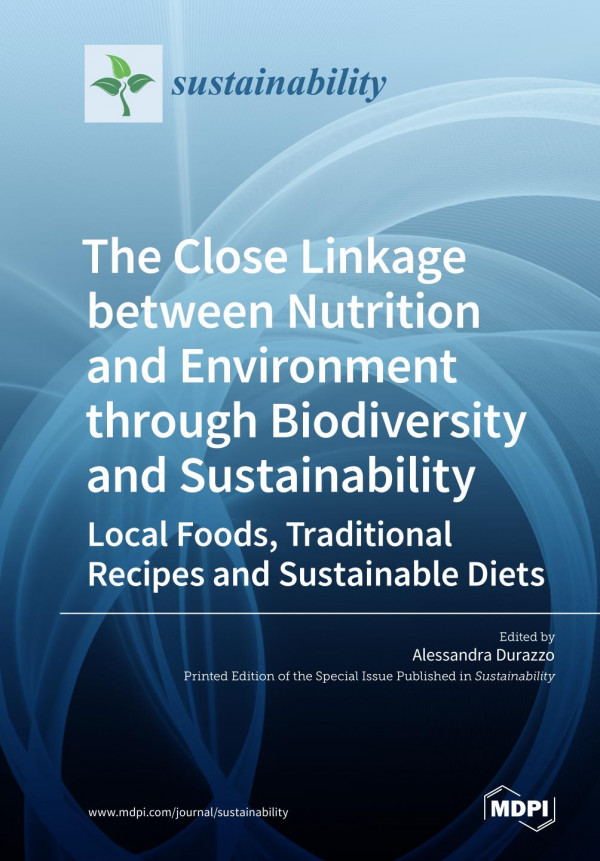 sustainability

The Close Linkage between Nutrition and Environment through Biodiversity and Sustainability

Local Foods, Traditional Recipes and Sustainable Diets

Edited by
Alessandra Durazzo

Printed Edition of the Special Issue Published in Sustainability

www.mdpi.com/journal/sustainability

MDPI